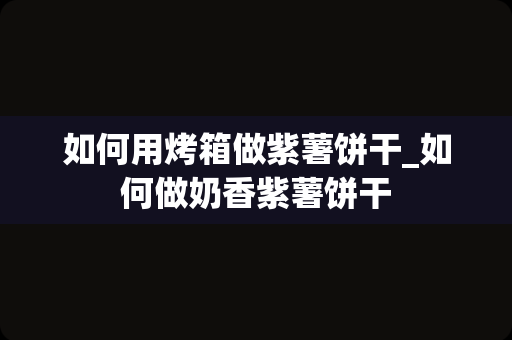 如何用烤箱做紫薯饼干_如何做奶香紫薯饼干